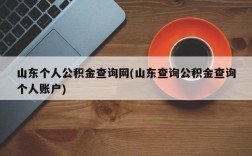 山东个人公积金查询网(山东查询公积金查询个人账户)